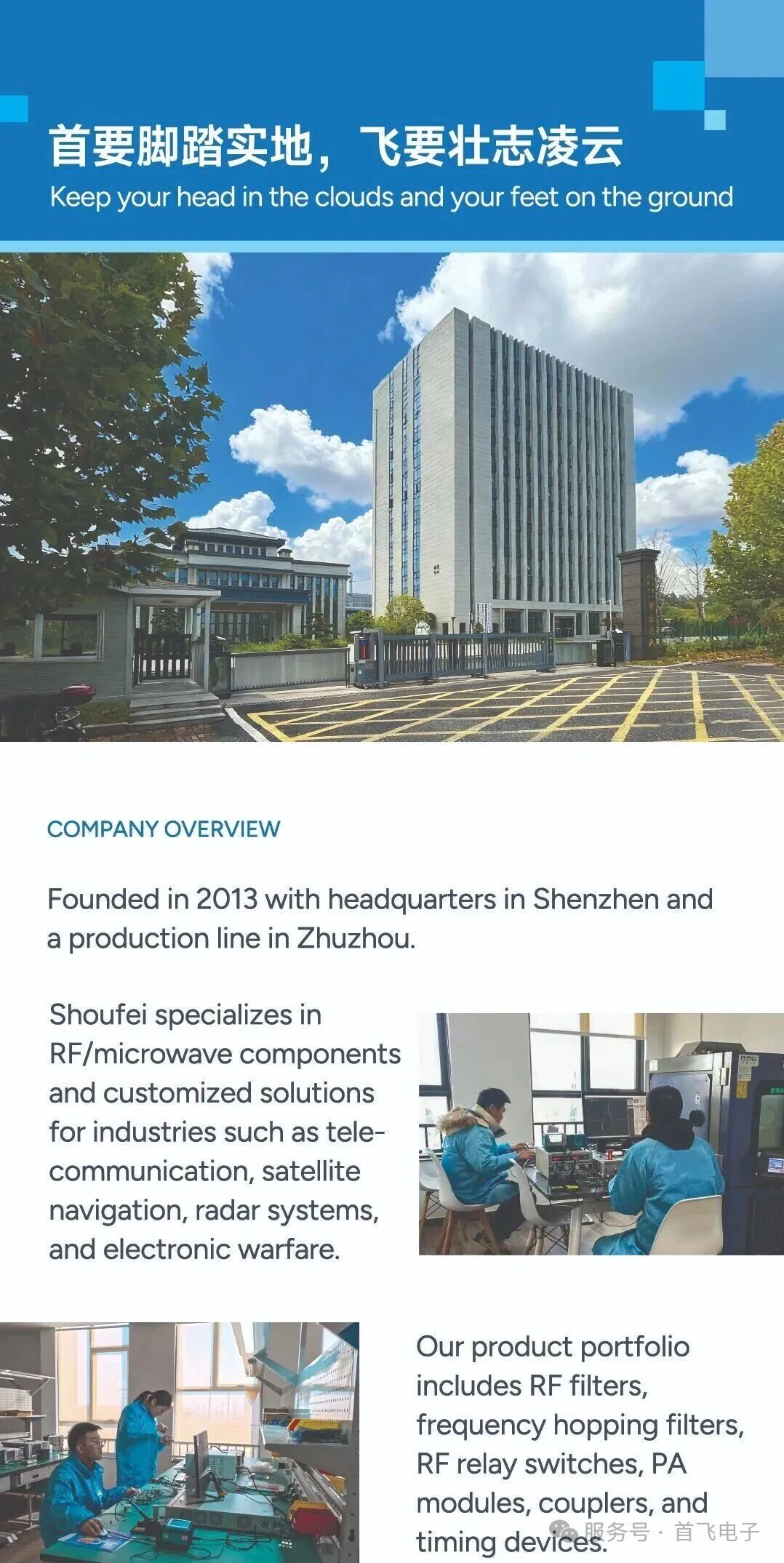 首要脚踏实地，飞要壮志凌云
Keep your head in the clouds and your feet on the ground

COMPANY OVERVIEW

Founded in 2013 with headquarters in Shenzhen and a production line in Zhuzhou.

Shoufei specializes in RF/microwave components and customized solutions for industries such as telecommunication, satellite navigation, radar systems, and electronic warfare.

Our product portfolio includes RF filters, frequency hopping filters, RF relay switches, PA modules, couplers, and timing devices.

服务号 · 首飞电子